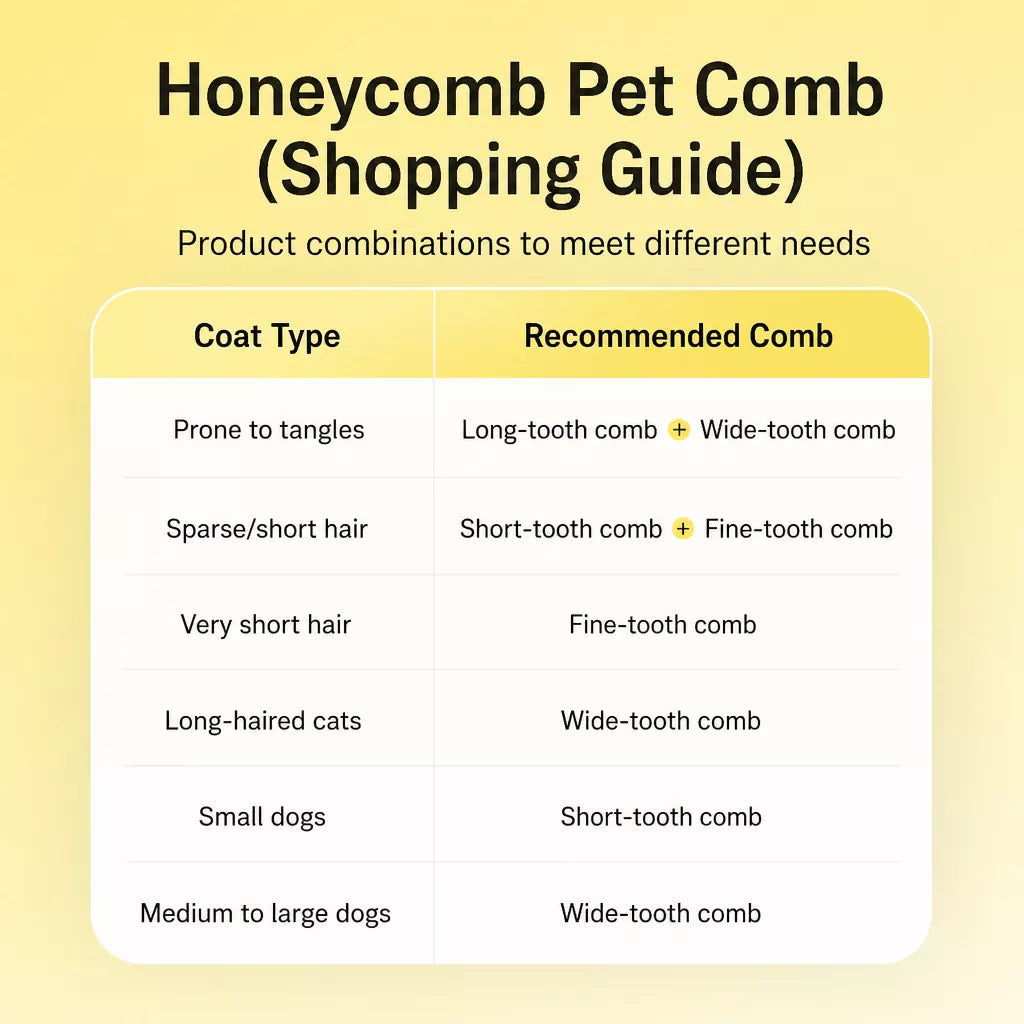 Honeycomb Pet Comb (Shopping Guide)

Product combinations to meet different needs

| Coat Type | Recommended Comb |
|---|---|
| Prone to tangles | Long-tooth comb + Wide-tooth comb |
| Sparse/short hair | Short-tooth comb + Fine-tooth comb |
| Very short hair | Fine-tooth comb |
| Long-haired cats | Wide-tooth comb |
| Small dogs | Short-tooth comb |
| Medium to large dogs | Wide-tooth comb |